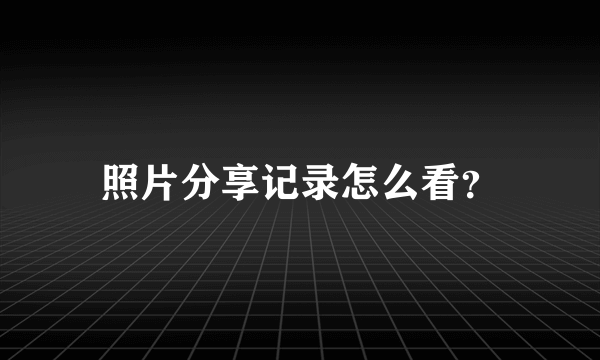 照片分享记录怎么看?